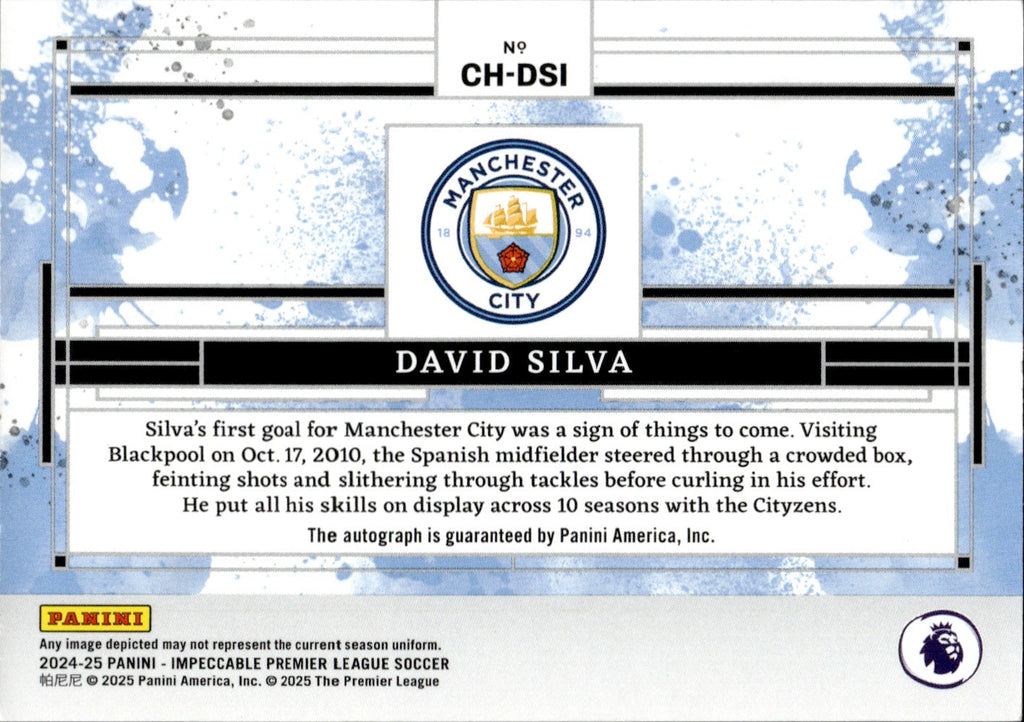 №
CH-DSI

MANCHESTER
18 94
CITY

DAVID SILVA

Silva's first goal for Manchester City was a sign of things to come. Visiting Blackpool on Oct. 17, 2010, the Spanish midfielder steered through a crowded box, feinting shots and slithering through tackles before curling in his effort. He put all his skills on display across 10 seasons with the Cityzens.

The autograph is guaranteed by Panini America, Inc.

PANINI
Any image depicted may not represent the current season uniform.
2024-25 PANINI - IMPECCABLE PREMIER LEAGUE SOCCER
帕尼尼 © 2025 Panini America, Inc. © 2025 The Premier League